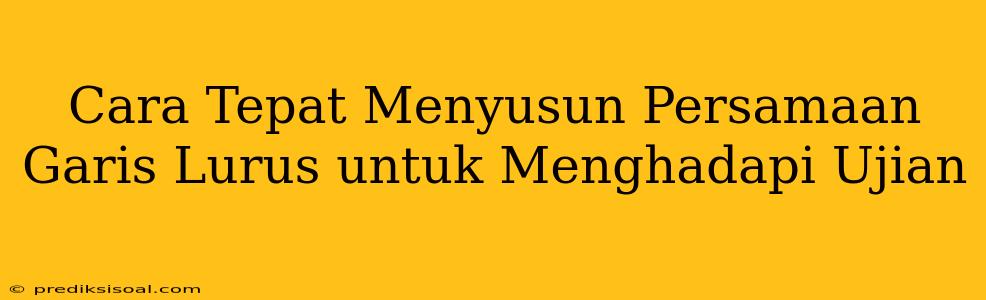 Cara Tepat Menyusun Persamaan Garis Lurus untuk Menghadapi Ujian

© prediksisoal.com